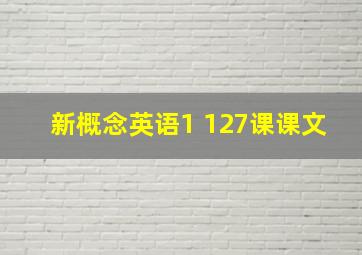 新概念英语1 127课课文